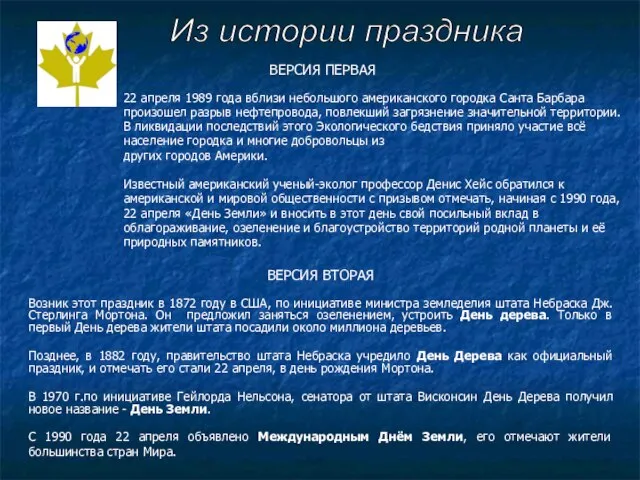 Из истории праздника

ВЕРСИЯ ПЕРВАЯ

22 апреля 1989 года вблизи небольшого американского городка Санта Барбара произошел разрыв нефтепровода, повлекший загрязнение значительной территории. В ликвидации последствий этого Экологического бедствия приняло участие всё население городка и многие добровольцы из других городов Америки.

Известный американский ученый-эколог профессор Денис Хейс обратился к американской и мировой общественности с призывом отмечать, начиная с 1990 года, 22 апреля «День Земли» и вносить в этот день свой посильный вклад в облагораживание, озеленение и благоустройство территорий родной планеты и её природных памятников.

ВЕРСИЯ ВТОРАЯ

Возник этот праздник в 1872 году в США, по инициативе министра земледелия штата Небраска Дж. Стерлинга Мортона. Он предложил заняться озеленением, устроить День дерева. Только в первый День дерева жители штата посадили около миллиона деревьев.

Позднее, в 1882 году, правительство штата Небраска учредило День Дерева как официальный праздник, и отмечать его стали 22 апреля, в день рождения Мортона.

В 1970 г.по инициативе Гейлорда Нельсона, сенатора от штата Висконсин День Дерева получил новое название - День Земли.

С 1990 года 22 апреля объявлено Международным Днём Земли, его отмечают жители большинства стран Мира.